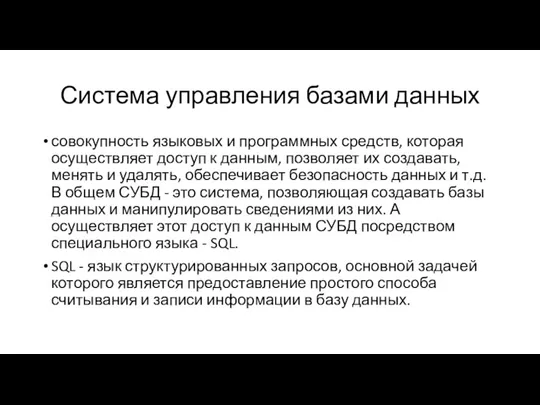 Система управления базами данных

• совокупность языковых и программных средств, которая осуществляет доступ к данным, позволяет их создавать, менять и удалять, обеспечивает безопасность данных и т.д. В общем СУБД - это система, позволяющая создавать базы данных и манипулировать сведениями из них. А осуществляет этот доступ к данным СУБД посредством специального языка - SQL.

• SQL - язык структурированных запросов, основной задачей которого является предоставление простого способа считывания и записи информации в базу данных.